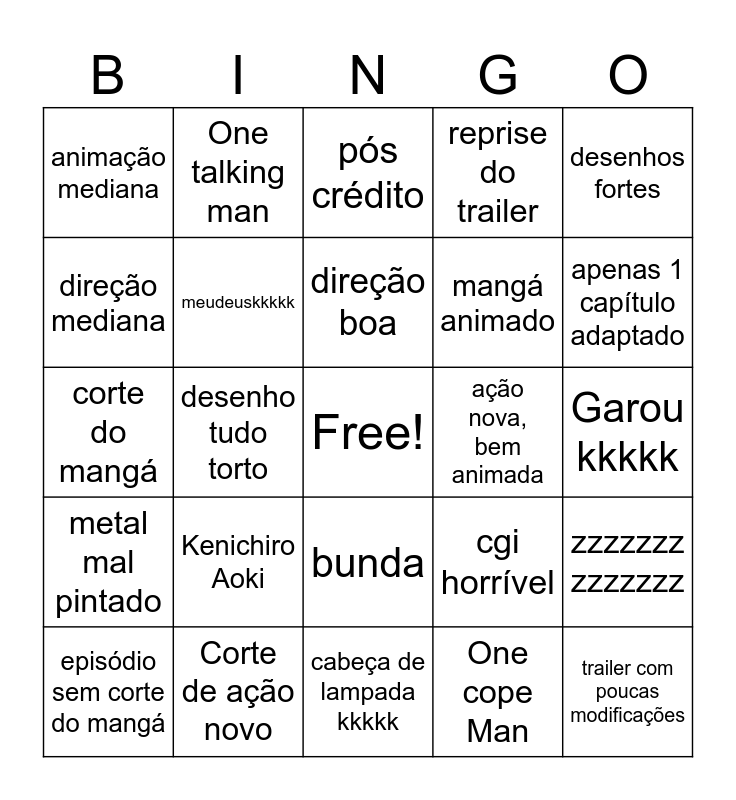 | B | I | N | G | O |
|---|---|---|---|---|
| animação mediana | One talking man | pós crédito | reprise do trailer | desenhos fortes |
| direção mediana | meudeuskkkkk | direção boa | mangá animado | apenas 1 capítulo adaptado |
| corte do mangá | desenho tudo torto | Free! | ação nova, bem animada | Garou kkkkk |
| metal mal pintado | Kenichiro Aoki | bunda | cgi horrível | zzzzzzz zzzzzzz |
| episódio sem corte do mangá | Corte de ação novo | cabeça de lampada kkkkk | One cope Man | trailer com poucas modificações |